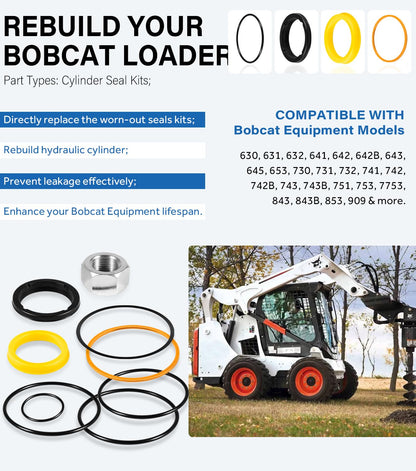 REBUILD YOUR BOBCAT LOADER

Part Types: Cylinder Seal Kits;

Directly replace the worn-out seals kits;

Rebuild hydraulic cylinder;

Prevent leakage effectively;

Enhance your Bobcat Equipment lifespan.

COMPATIBLE WITH
Bobcat Equipment Models

630, 631, 632, 641, 642, 642B, 643, 645, 653, 730, 731, 732, 741, 742, 742B, 743, 743B, 751, 753, 7753, 843, 843B, 853, 909 & more.